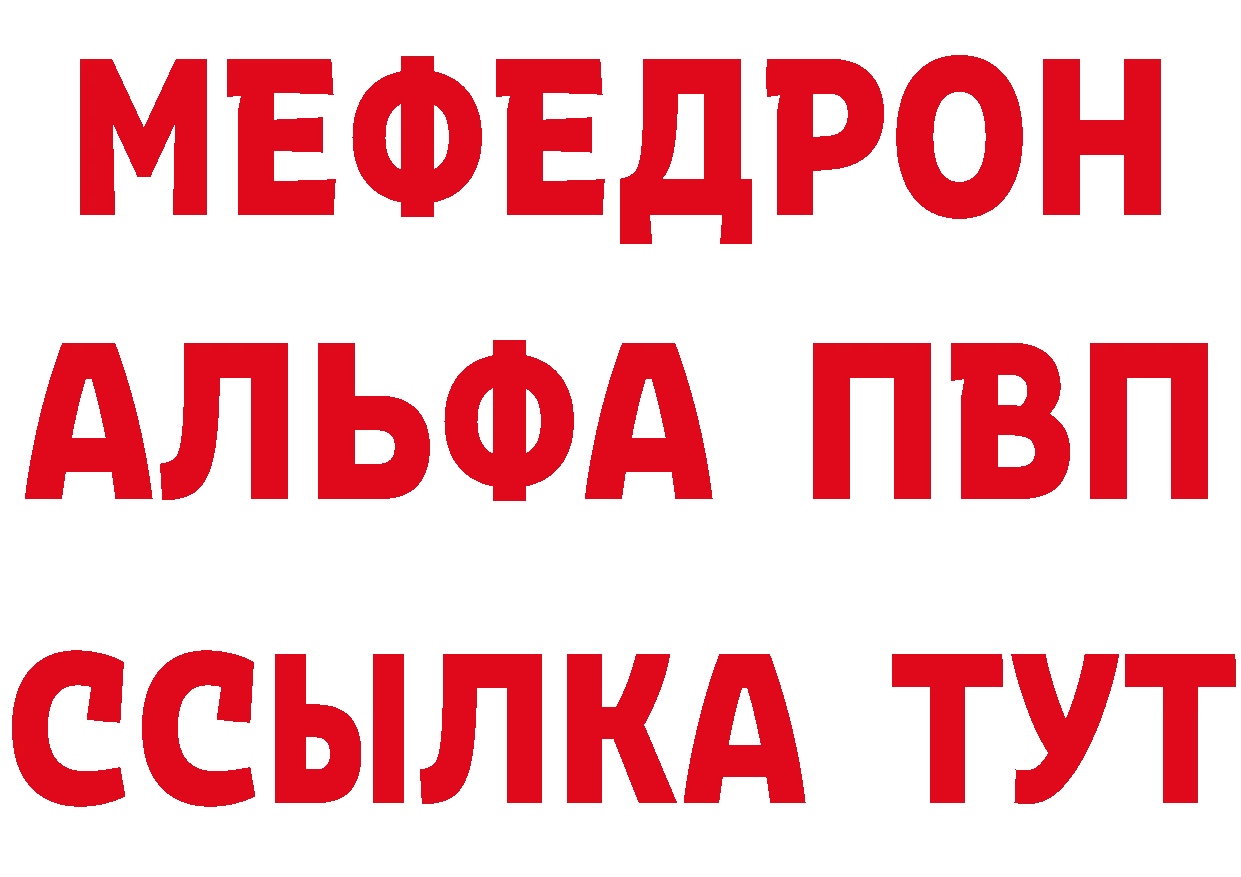 МЕФЕДРОН
АЛЬФА ПВП
ССЫЛКА ТУТ